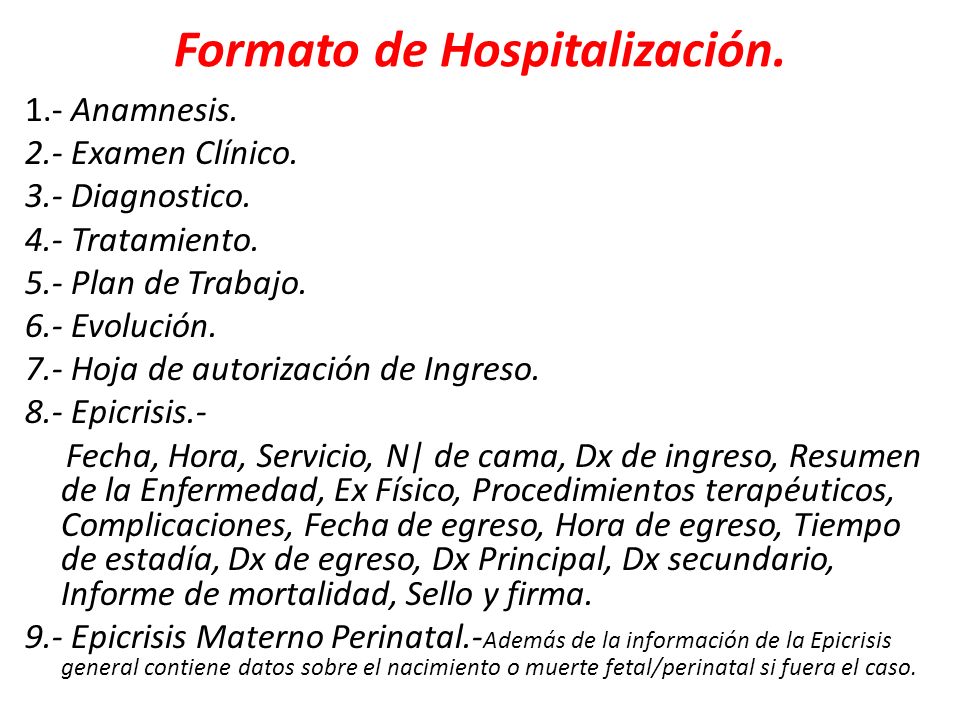 Formato de Hospitalización.

1.- Anamnesis.
2.- Examen Clínico.
3.- Diagnostico.
4.- Tratamiento.
5.- Plan de Trabajo.
6.- Evolución.
7.- Hoja de autorización de Ingreso.
8.- Epicrisis.-

Fecha, Hora, Servicio, N| de cama, Dx de ingreso, Resumen de la Enfermedad, Ex Físico, Procedimientos terapéuticos, Complicaciones, Fecha de egreso, Hora de egreso, Tiempo de estadía, Dx de egreso, Dx Principal, Dx secundario, Informe de mortalidad, Sello y firma.

9.- Epicrisis Materno Perinatal.-Además de la información de la Epicrisis general contiene datos sobre el nacimiento o muerte fetal/perinatal si fuera el caso.